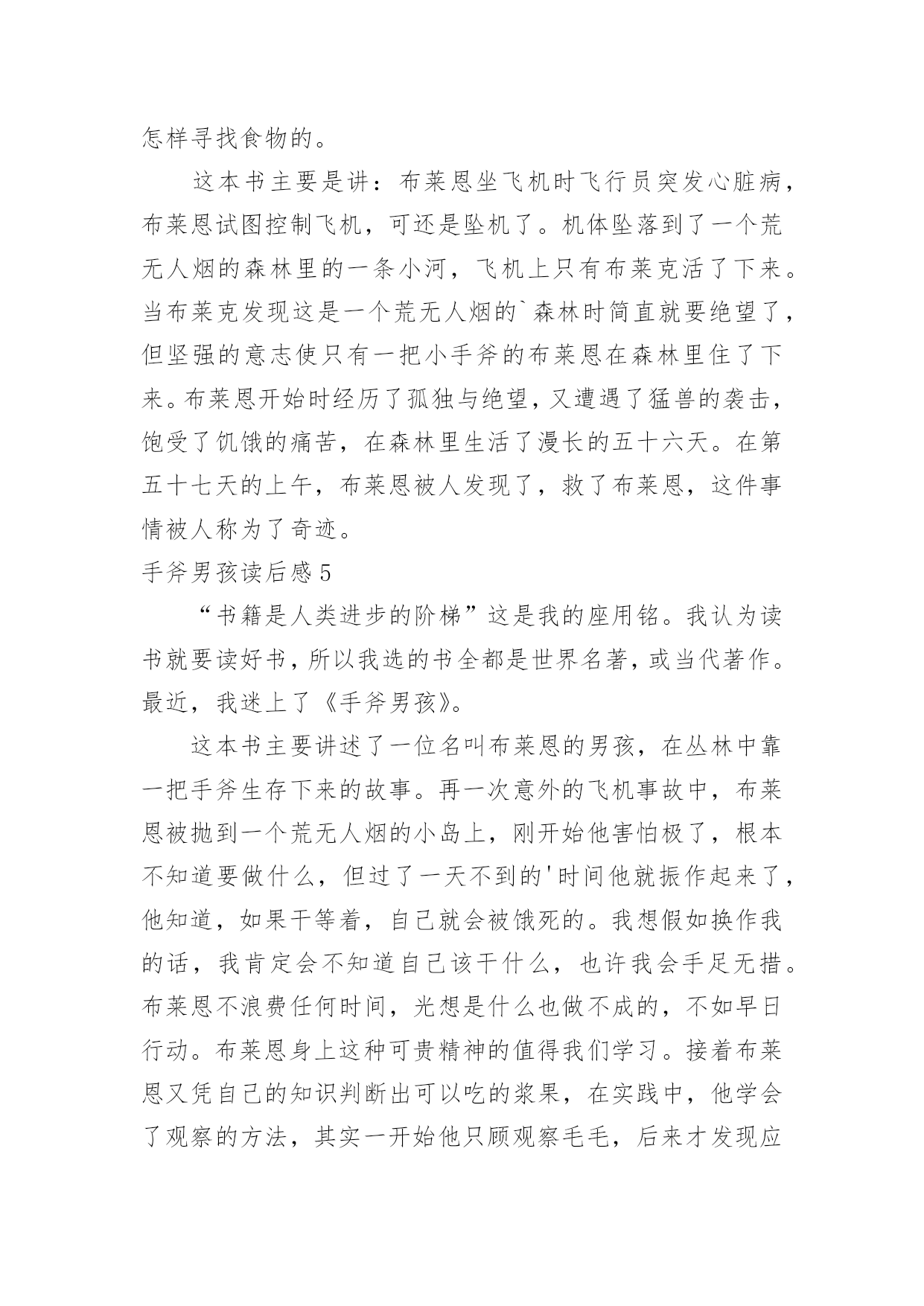 怎样寻找食物的。

这本书主要是讲：布莱恩坐飞机时飞行员突发心脏病，布莱恩试图控制飞机，可还是坠机了。机体坠落到了一个荒无人烟的森林里的一条小河，飞机上只有布莱克活了下来。当布莱克发现这是一个荒无人烟的`森林时简直就要绝望了，但坚强的意志使只有一把小手斧的布莱恩在森林里住了下来。布莱恩开始时经历了孤独与绝望，又遭遇了猛兽的袭击，饱受了饥饿的痛苦，在森林里生活了漫长的五十六天。在第五十七天的上午，布莱恩被人发现了，救了布莱恩，这件事情被人称为了奇迹。

手斧男孩读后感5

“书籍是人类进步的阶梯”这是我的座用铭。我认为读书就要读好书，所以我选的书全都是世界名著，或当代著作。最近，我迷上了《手斧男孩》。

这本书主要讲述了一位名叫布莱恩的男孩，在丛林中靠一把手斧生存下来的故事。再一次意外的飞机事故中，布莱恩被抛到一个荒无人烟的小岛上，刚开始他害怕极了，根本不知道要做什么，但过了一天不到的'时间他就振作起来了，他知道，如果干等着，自己就会被饿死的。我想假如换作我的话，我肯定会不知道自己该干什么，也许我会手足无措。布莱恩不浪费任何时间，光想是什么也做不成的，不如早日行动。布莱恩身上这种可贵精神的值得我们学习。接着布莱恩又凭自己的知识判断出可以吃的浆果，在实践中，他学会了观察的方法，其实一开始他只顾观察毛毛，后来才发现应